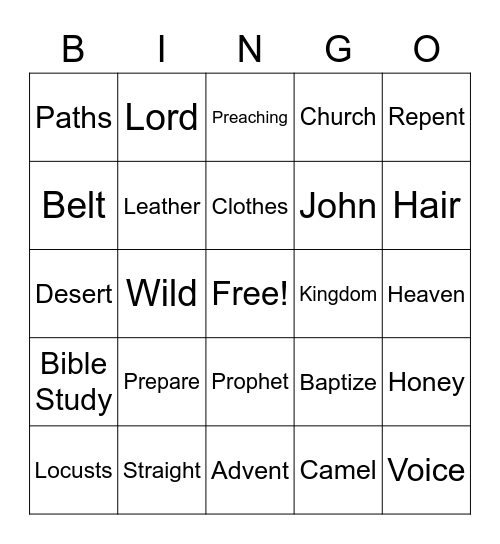 | B | I | N | G | O |
|---|---|---|---|---|
| Paths | Lord | Preaching | Church | Repent |
| Belt | Leather | Clothes | John | Hair |
| Desert | Wild | Free! | Kingdom | Heaven |
| Bible Study | Prepare | Prophet | Baptize | Honey |
| Locusts | Straight | Advent | Camel | Voice |